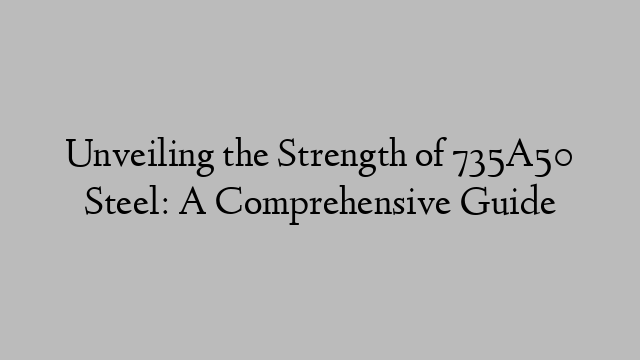 Unveiling the Strength of 735A50 Steel: A Comprehensive Guide